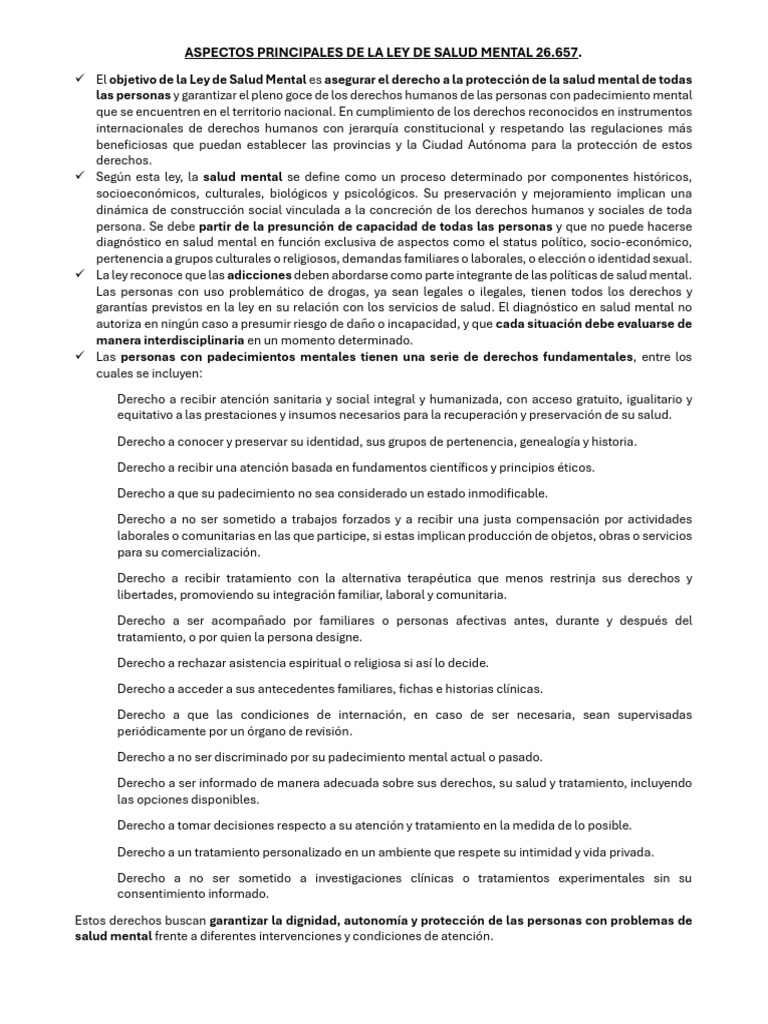 ASPECTOS PRINCIPALES DE LA LEY DE SALUD MENTAL 26.657.

✓ El objetivo de la Ley de Salud Mental es asegurar el derecho a la protección de la salud mental de todas las personas y garantizar el pleno goce de los derechos humanos de las personas con padecimiento mental que se encuentren en el territorio nacional. En cumplimiento de los derechos reconocidos en instrumentos internacionales de derechos humanos con jerarquía constitucional y respetando las regulaciones más beneficiosas que puedan establecer las provincias y la Ciudad Autónoma para la protección de estos derechos.

✓ Según esta ley, la salud mental se define como un proceso determinado por componentes históricos, socioeconómicos, culturales, biológicos y psicológicos. Su preservación y mejoramiento implican una dinámica de construcción social vinculada a la concreción de los derechos humanos y sociales de toda persona. Se debe partir de la presunción de capacidad de todas las personas y que no puede hacerse diagnóstico en salud mental en función exclusiva de aspectos como el status político, socio-económico, pertenencia a grupos culturales o religiosos, demandas familiares o laborales, o elección o identidad sexual.

✓ La ley reconoce que las adicciones deben abordarse como parte integrante de las políticas de salud mental. Las personas con uso problemático de drogas, ya sean legales o ilegales, tienen todos los derechos y garantías previstos en la ley en su relación con los servicios de salud. El diagnóstico en salud mental no autoriza en ningún caso a presumir riesgo de daño o incapacidad, y que cada situación debe evaluarse de manera interdisciplinaria en un momento determinado.

✓ Las personas con padecimientos mentales tienen una serie de derechos fundamentales, entre los cuales se incluyen:

Derecho a recibir atención sanitaria y social integral y humanizada, con acceso gratuito, igualitario y equitativo a las prestaciones y insumos necesarios para la recuperación y preservación de su salud.

Derecho a conocer y preservar su identidad, sus grupos de pertenencia, genealogía y historia.

Derecho a recibir una atención basada en fundamentos científicos y principios éticos.

Derecho a que su padecimiento no sea considerado un estado inmodificable.

Derecho a no ser sometido a trabajos forzados y a recibir una justa compensación por actividades laborales o comunitarias en las que participe, si estas implican producción de objetos, obras o servicios para su comercialización.

Derecho a recibir tratamiento con la alternativa terapéutica que menos restrinja sus derechos y libertades, promoviendo su integración familiar, laboral y comunitaria.

Derecho a ser acompañado por familiares o personas afectivas antes, durante y después del tratamiento, o por quien la persona designe.

Derecho a rechazar asistencia espiritual o religiosa si así lo decide.

Derecho a acceder a sus antecedentes familiares, fichas e historias clínicas.

Derecho a que las condiciones de internación, en caso de ser necesaria, sean supervisadas periódicamente por un órgano de revisión.

Derecho a no ser discriminado por su padecimiento mental actual o pasado.

Derecho a ser informado de manera adecuada sobre sus derechos, su salud y tratamiento, incluyendo las opciones disponibles.

Derecho a tomar decisiones respecto a su atención y tratamiento en la medida de lo posible.

Derecho a un tratamiento personalizado en un ambiente que respete su intimidad y vida privada.

Derecho a no ser sometido a investigaciones clínicas o tratamientos experimentales sin su consentimiento informado.

Estos derechos buscan garantizar la dignidad, autonomía y protección de las personas con problemas de salud mental frente a diferentes intervenciones y condiciones de atención.